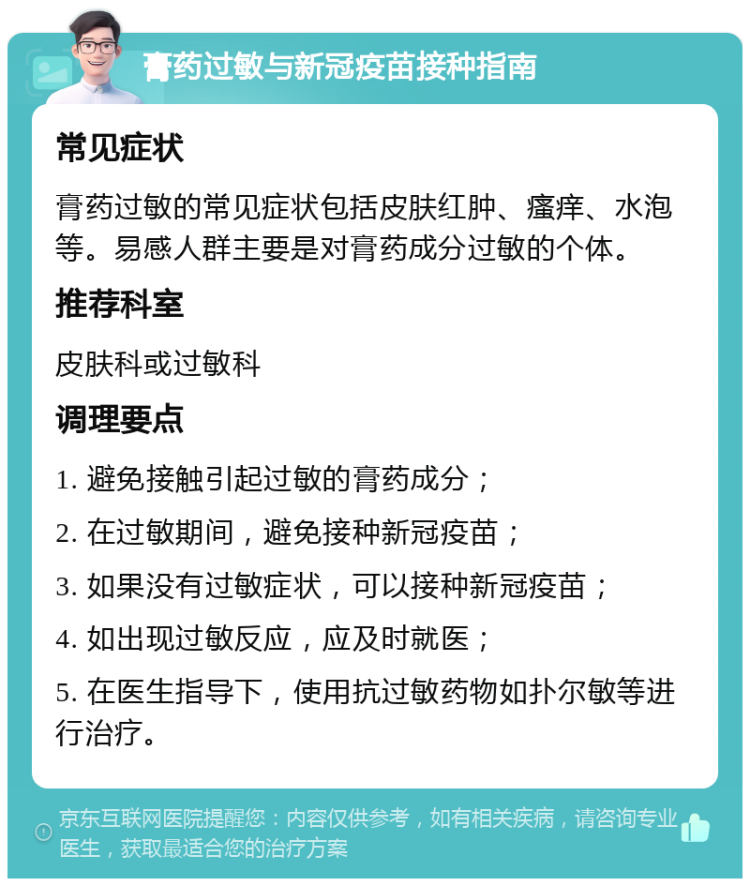 膏药过敏与新冠疫苗接种指南

常见症状

膏药过敏的常见症状包括皮肤红肿、瘙痒、水泡等。易感人群主要是对膏药成分过敏的个体。

推荐科室

皮肤科或过敏科

调理要点

1. 避免接触引起过敏的膏药成分；

2. 在过敏期间，避免接种新冠疫苗；

3. 如果没有过敏症状，可以接种新冠疫苗；

4. 如出现过敏反应，应及时就医；

5. 在医生指导下，使用抗过敏药物如扑尔敏等进行治疗。

京东互联网医院提醒您：内容仅供参考，如有相关疾病，请咨询专业医生，获取最适合您的治疗方案